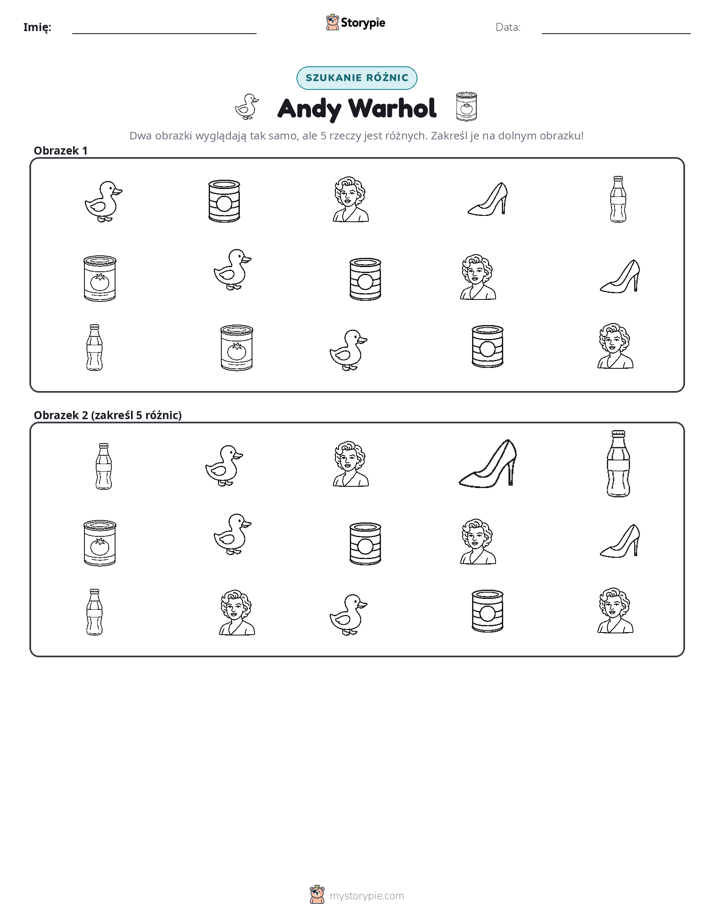 Imię: ____ Storypie Data: ____

SZUKANIE RÓŻNIC

Andy Warhol

Dwa obrazki wyglądają tak samo, ale 5 rzeczy jest różnych. Zakreśl je na dolnym obrazku!

Obrazek 1

Obrazek 2 (zakreśl 5 różnic)

mystorypie.com